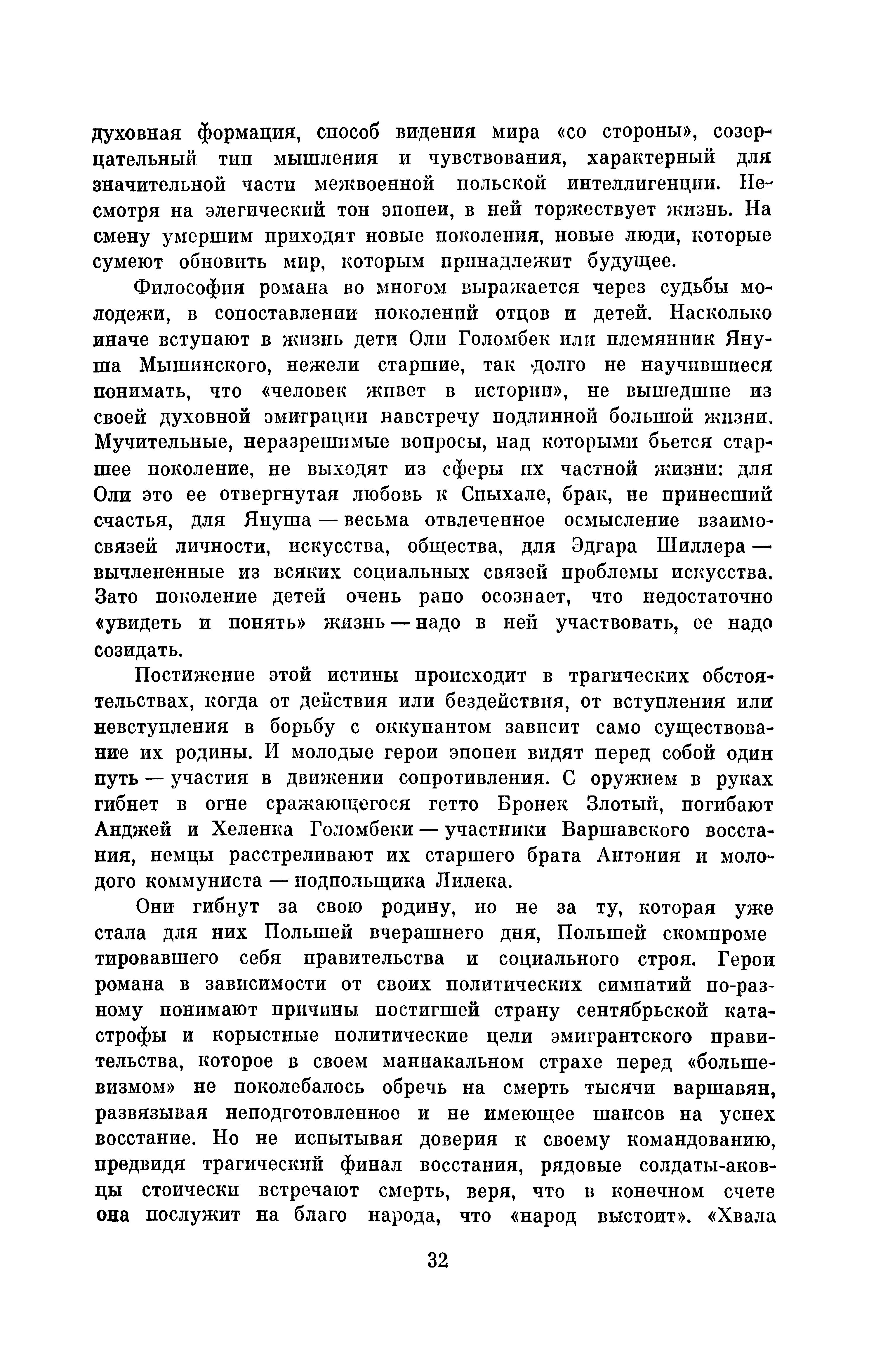 духовная формация, способ видения мира «со стороны», созерцательный тип мышления и чувствования, характерный для значительной части межвоенной польской интеллигенции. Несмотря на элегический тон эпопеи, в ней торжествует жизнь. На смену умершим приходят новые поколения, новые люди, которые сумеют обновить мир, которым принадлежит будущее.

Философия романа во многом выражается через судьбы молодежи, в сопоставлении поколений отцов и детей. Насколько иначе вступают в жизнь дети Оли Голомбек или племянник Януша Мышинского, нежели старшие, так долго не научившиеся понимать, что «человек живет в истории», не вышедшие из своей духовной эмиграции навстречу подлинной большой жизни. Мучительные, неразрешимые вопросы, над которыми бьется старшее поколение, не выходят из сферы их частной жизни: для Оли это ее отвергнутая любовь к Спыхале, брак, не принесший счастья, для Януша — весьма отвлеченное осмысление взаимосвязей личности, искусства, общества, для Эдгара Шиллера — вычлененные из всяких социальных связей проблемы искусства. Зато поколение детей очень рано осознает, что недостаточно «увидеть и понять» жизнь — надо в ней участвовать, ее надо созидать.

Постижение этой истины происходит в трагических обстоятельствах, когда от действия или бездействия, от вступления или невступления в борьбу с оккупантом зависит само существование их родины. И молодые герои эпопеи видят перед собой один путь — участия в движении сопротивления. С оружием в руках гибнет в огне сражающегося гетто Бронек Злотый, погибают Анджей и Хеленка Голомбеки — участники Варшавского восстания, немцы расстреливают их старшего брата Антония и молодого коммуниста — подпольщика Лилека.

Они гибнут за свою родину, но не за ту, которая уже стала для них Польшей вчерашнего дня, Польшей скомпрометировавшего себя правительства и социального строя. Герои романа в зависимости от своих политических симпатий по-разному понимают причины постигшей страну сентябрьской катастрофы и корыстные политические цели эмигрантского правительства, которое в своем маниакальном страхе перед «большевизмом» не поколебалось обречь на смерть тысячи варшавян, развязывая неподготовленное и не имеющее шансов на успех восстание. Но не испытывая доверия к своему командованию, предвидя трагический финал восстания, рядовые солдаты-аковцы стоически встречают смерть, веря, что в конечном счете она послужит на благо народа, что «народ выстоит». «Хвала

32